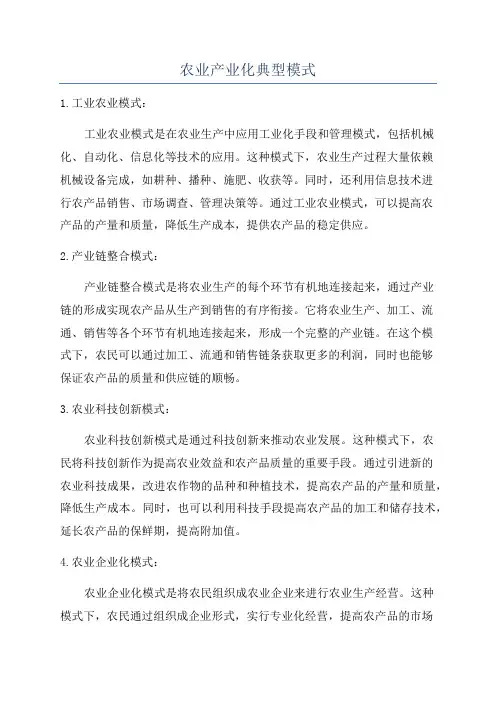 农业产业化典型模式

1. 工业农业模式：

工业农业模式是在农业生产中应用工业化手段和管理模式，包括机械化、自动化、信息化等技术的应用。这种模式下，农业生产过程大量依赖机械设备完成，如耕种、播种、施肥、收获等。同时，还利用信息技术进行农产品销售、市场调查、管理决策等。通过工业农业模式，可以提高农产品的产量和质量，降低生产成本，提供农产品的稳定供应。

2. 产业链整合模式：

产业链整合模式是将农业生产的每个环节有机地连接起来，通过产业链的形成实现农产品从生产到销售的有序衔接。它将农业生产、加工、流通、销售等各个环节有机地连接起来，形成一个完整的产业链。在这个模式下，农民可以通过加工、流通和销售链条获取更多的利润，同时也能够保证农产品的质量和供应链的顺畅。

3. 农业科技创新模式：

农业科技创新模式是通过科技创新来推动农业发展。这种模式下，农民将科技创新作为提高农业效益和农产品质量的重要手段。通过引进新的农业科技成果，改进农作物的品种和种植技术，提高农产品的产量和质量，降低生产成本。同时，也可以利用科技手段提高农产品的加工和储存技术，延长农产品的保鲜期，提高附加值。

4. 农业企业化模式：

农业企业化模式是将农民组织成农业企业来进行农业生产经营。这种模式下，农民通过组织成企业形式，实行专业化经营，提高农产品的市场